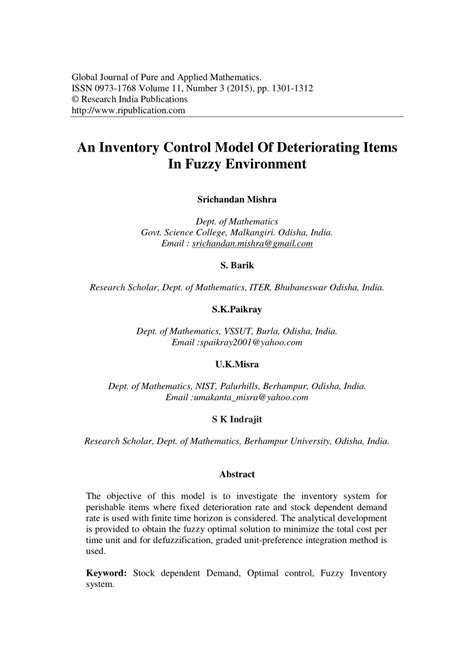 Global Journal of Pure and Applied Mathematics.
ISSN 0973-1768 Volume 11, Number 3 (2015), pp. 1301-1312
© Research India Publications
http://www.ripublication.com

An Inventory Control Model Of Deteriorating Items In Fuzzy Environment

Srichandan Mishra

Dept. of Mathematics
Govt. Science College, Malkangiri. Odisha, India.
Email : srichandan.mishra@gmail.com

S. Barik

Research Scholar, Dept. of Mathematics, ITER, Bhubaneswar Odisha, India.

S.K.Paikray

Dept. of Mathematics, VSSUT, Burla, Odisha, India.
Email :spaikray2001@yahoo.com

U.K.Misra

Dept. of Mathematics, NIST, Palurhills, Berhampur, Odisha, India.
Email :umakanta_misra@yahoo.com

S K Indrajit

Research Scholar, Dept. of Mathematics, Berhampur University, Odisha, India.

Abstract

The objective of this model is to investigate the inventory system for perishable items where fixed deterioration rate and stock dependent demand rate is used with finite time horizon is considered. The analytical development is provided to obtain the fuzzy optimal solution to minimize the total cost per time unit and for defuzzification, graded unit-preference integration method is used.

Keyword: Stock dependent Demand, Optimal control, Fuzzy Inventory system.